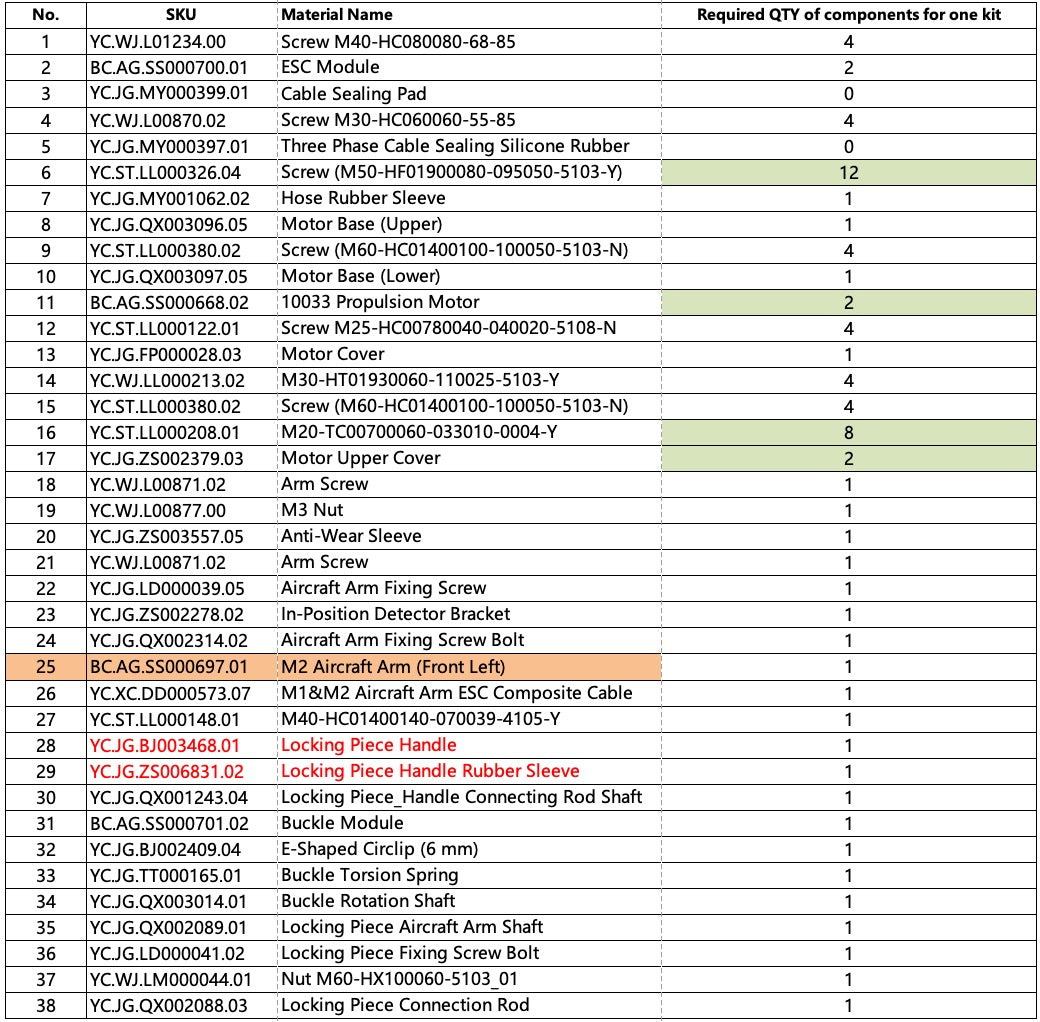 | No. | SKU | Material Name | Required QTY of components for one kit |
|---|---|---|---|
| 1 | YC.WJ.L01234.00 | Screw M40-HC080080-68-85 | 4 |
| 2 | BC.AG.SS000700.01 | ESC Module | 2 |
| 3 | YC.JG.MY000399.01 | Cable Sealing Pad | 0 |
| 4 | YC.WJ.L00870.02 | Screw M30-HC060060-55-85 | 4 |
| 5 | YC.JG.MY000397.01 | Three Phase Cable Sealing Silicone Rubber | 0 |
| 6 | YC.ST.LL000326.04 | Screw (M50-HF01900080-095050-5103-Y) | 12 |
| 7 | YC.JG.MY001062.02 | Hose Rubber Sleeve | 1 |
| 8 | YC.JG.QX003096.05 | Motor Base (Upper) | 1 |
| 9 | YC.ST.LL000380.02 | Screw (M60-HC01400100-100050-5103-N) | 4 |
| 10 | YC.JG.QX003097.05 | Motor Base (Lower) | 1 |
| 11 | BC.AG.SS000668.02 | 10033 Propulsion Motor | 2 |
| 12 | YC.ST.LL000122.01 | Screw M25-HC00780040-040020-5108-N | 4 |
| 13 | YC.JG.FP000028.03 | Motor Cover | 1 |
| 14 | YC.WJ.LL000213.02 | M30-HT01930060-110025-5103-Y | 4 |
| 15 | YC.ST.LL000380.02 | Screw (M60-HC01400100-100050-5103-N) | 4 |
| 16 | YC.ST.LL000208.01 | M20-TC00700060-033010-0004-Y | 8 |
| 17 | YC.JG.ZS002379.03 | Motor Upper Cover | 2 |
| 18 | YC.WJ.L00871.02 | Arm Screw | 1 |
| 19 | YC.WJ.L00877.00 | M3 Nut | 1 |
| 20 | YC.JG.ZS003557.05 | Anti-Wear Sleeve | 1 |
| 21 | YC.WJ.L00871.02 | Arm Screw | 1 |
| 22 | YC.JG.LD000039.05 | Aircraft Arm Fixing Screw | 1 |
| 23 | YC.JG.ZS002278.02 | In-Position Detector Bracket | 1 |
| 24 | YC.JG.QX002314.02 | Aircraft Arm Fixing Screw Bolt | 1 |
| 25 | BC.AG.SS000697.01 | M2 Aircraft Arm (Front Left) | 1 |
| 26 | YC.XC.DD000573.07 | M1&M2 Aircraft Arm ESC Composite Cable | 1 |
| 27 | YC.ST.LL000148.01 | M40-HC01400140-070039-4105-Y | 1 |
| 28 | YC.JG.BJ003468.01 | Locking Piece Handle | 1 |
| 29 | YC.JG.ZS006831.02 | Locking Piece Handle Rubber Sleeve | 1 |
| 30 | YC.JG.QX001243.04 | Locking Piece_Handle Connecting Rod Shaft | 1 |
| 31 | BC.AG.SS000701.02 | Buckle Module | 1 |
| 32 | YC.JG.BJ002409.04 | E-Shaped Circlip (6 mm) | 1 |
| 33 | YC.JG.TT000165.01 | Buckle Torsion Spring | 1 |
| 34 | YC.JG.QX003014.01 | Buckle Rotation Shaft | 1 |
| 35 | YC.JG.QX002089.01 | Locking Piece Aircraft Arm Shaft | 1 |
| 36 | YC.JG.LD000041.02 | Locking Piece Fixing Screw Bolt | 1 |
| 37 | YC.WJ.LM000044.01 | Nut M60-HX100060-5103_01 | 1 |
| 38 | YC.JG.QX002088.03 | Locking Piece Connection Rod | 1 |